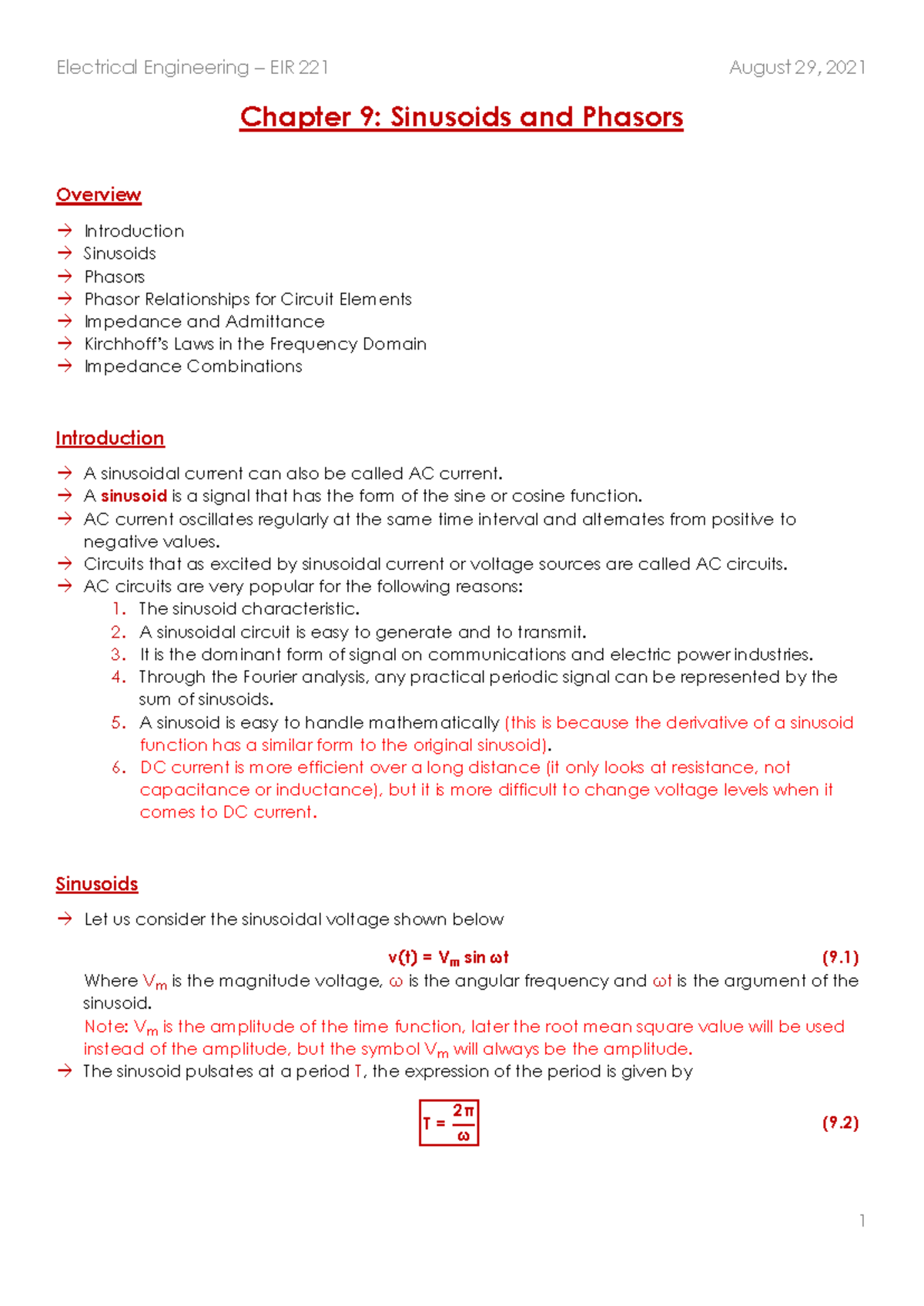 Electrical Engineering – EIR 221

August 29, 2021

Chapter 9: Sinusoids and Phasors

Overview

→ Introduction
→ Sinusoids
→ Phasors
→ Phasor Relationships for Circuit Elements
→ Impedance and Admittance
→ Kirchhoff's Laws in the Frequency Domain
→ Impedance Combinations

Introduction

→ A sinusoidal current can also be called AC current.
→ A sinusoid is a signal that has the form of the sine or cosine function.
→ AC current oscillates regularly at the same time interval and alternates from positive to negative values.
→ Circuits that as excited by sinusoidal current or voltage sources are called AC circuits.
→ AC circuits are very popular for the following reasons:
1. The sinusoid characteristic.
2. A sinusoidal circuit is easy to generate and to transmit.
3. It is the dominant form of signal on communications and electric power industries.
4. Through the Fourier analysis, any practical periodic signal can be represented by the sum of sinusoids.
5. A sinusoid is easy to handle mathematically (this is because the derivative of a sinusoid function has a similar form to the original sinusoid).
6. DC current is more efficient over a long distance (it only looks at resistance, not capacitance or inductance), but it is more difficult to change voltage levels when it comes to DC current.

Sinusoids

→ Let us consider the sinusoidal voltage shown below

$v(t) = V_m \sin \omega t$ (9.1)

Where $V_m$ is the magnitude voltage, $\omega$ is the angular frequency and $\omega t$ is the argument of the sinusoid.

Note: $V_m$ is the amplitude of the time function, later the root mean square value will be used instead of the amplitude, but the symbol $V_m$ will always be the amplitude.

→ The sinusoid pulsates at a period T, the expression of the period is given by

$T = \frac{2\pi}{\omega}$ (9.2)

1